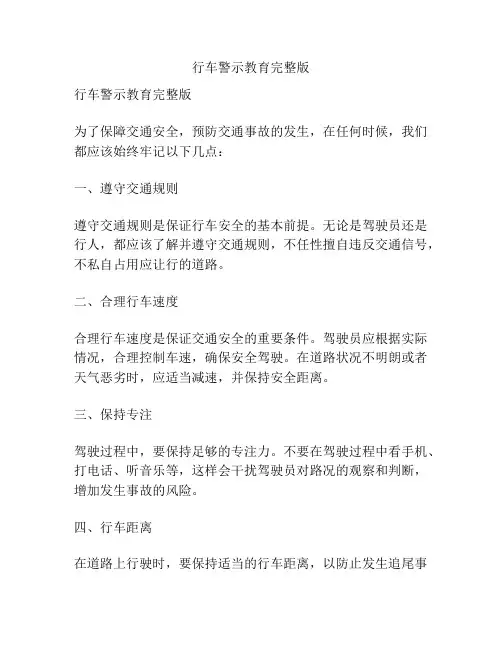 行车警示教育完整版

行车警示教育完整版

为了保障交通安全，预防交通事故的发生，在任何时候，我们都应该始终牢记以下几点：

一、遵守交通规则

遵守交通规则是保证行车安全的基本前提。无论是驾驶员还是行人，都应该了解并遵守交通规则，不任性擅自违反交通信号，不私自占用应让行的道路。

二、合理行车速度

合理行车速度是保证交通安全的重要条件。驾驶员应根据实际情况，合理控制车速，确保安全驾驶。在道路状况不明朗或者天气恶劣时，应适当减速，并保持安全距离。

三、保持专注

驾驶过程中，要保持足够的专注力。不要在驾驶过程中看手机、打电话、听音乐等，这样会干扰驾驶员对路况的观察和判断，增加发生事故的风险。

四、行车距离

在道路上行驶时，要保持适当的行车距离，以防止发生追尾事